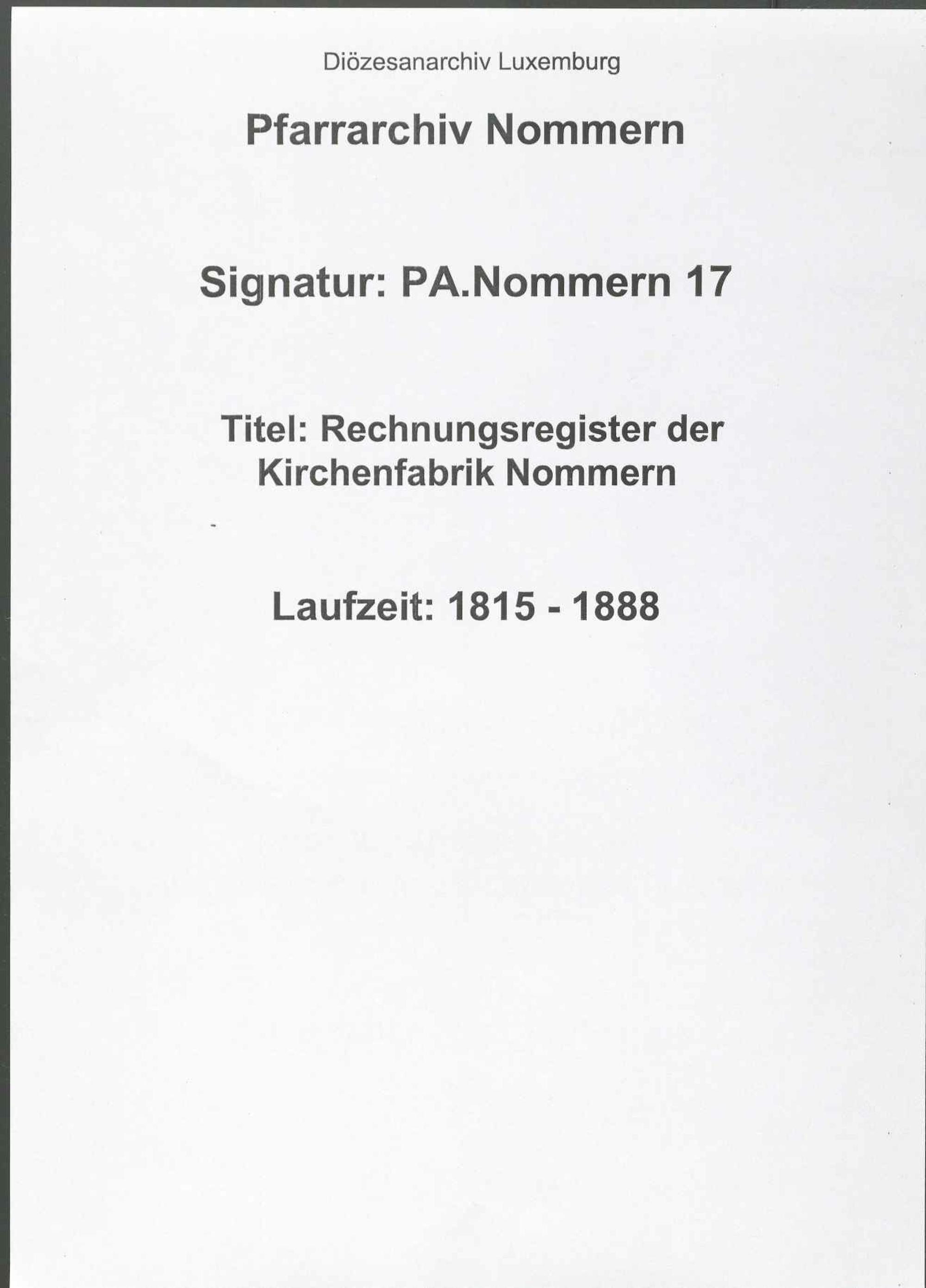 Diözesanarchiv Luxemburg

Pfarrarchiv Nommern

Signatur: PA.Nommern 17

Titel: Rechnungsregister der Kirchenfabrik Nommern

Laufzeit: 1815 - 1888